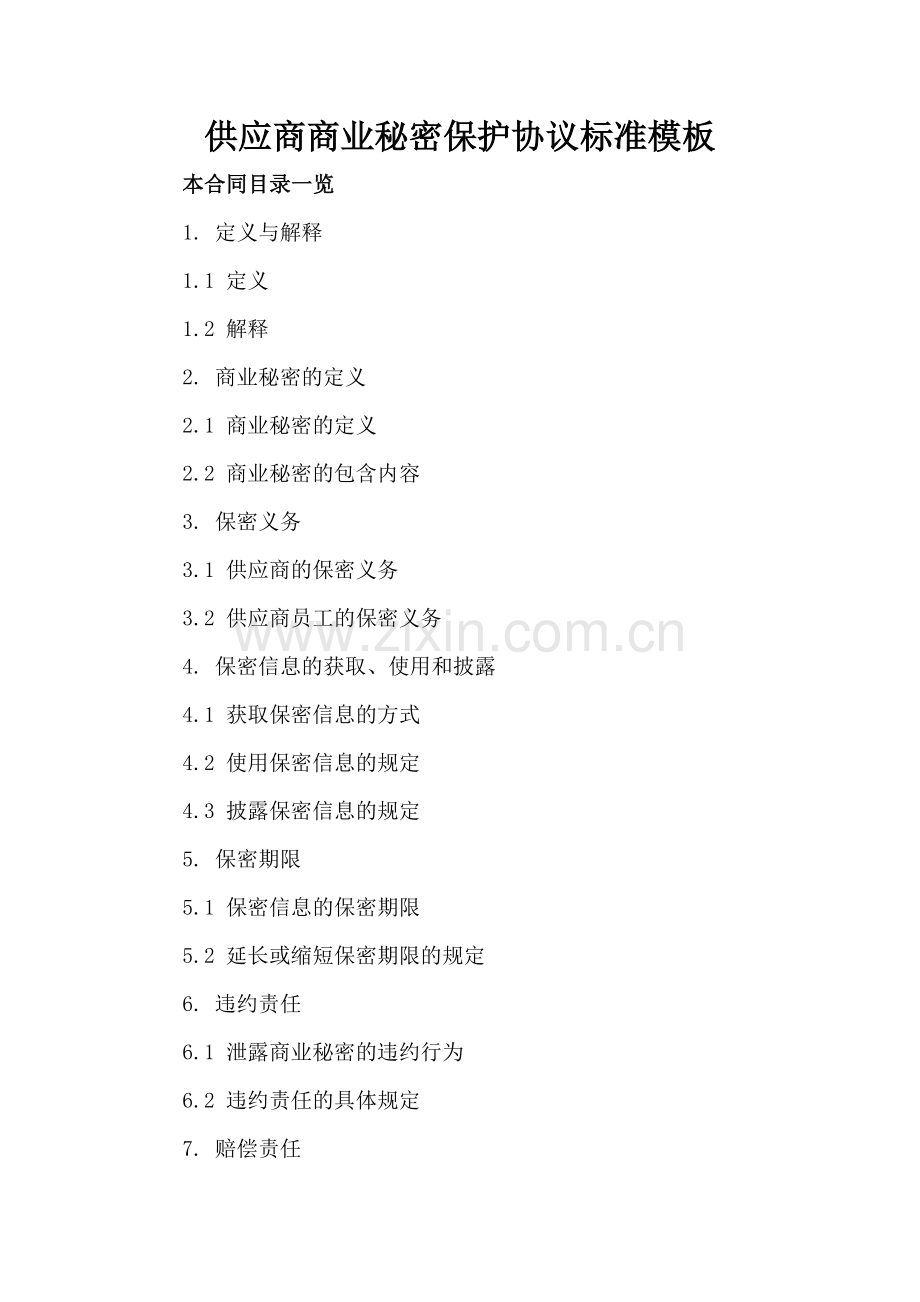 供应商商业秘密保护协议标准模板

本合同目录一览

1. 定义与解释

1.1 定义

1.2 解释

2. 商业秘密的定义

2.1 商业秘密的定义

2.2 商业秘密的包含内容

3. 保密义务

3.1 供应商的保密义务

3.2 供应商员工的保密义务

www.zixin.com.cn

4. 保密信息的获取、使用和披露

4.1 获取保密信息的方式

4.2 使用保密信息的规定

4.3 披露保密信息的规定

5. 保密期限

5.1 保密信息的保密期限

5.2 延长或缩短保密期限的规定

6. 违约责任

6.1 泄露商业秘密的违约行为

6.2 违约责任的具体规定

7. 赔偿责任